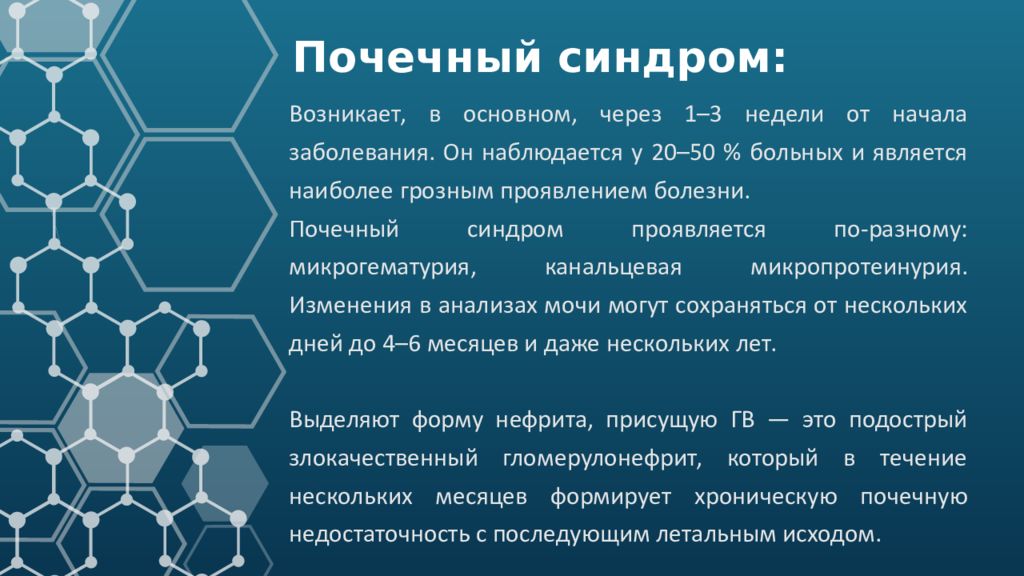 Почечный синдром:

Возникает, в основном, через 1–3 недели от начала заболевания. Он наблюдается у 20–50 % больных и является наиболее грозным проявлением болезни.

Почечный синдром проявляется по-разному: микрогематурия, канальцевая микропротеинурия. Изменения в анализах мочи могут сохраняться от нескольких дней до 4–6 месяцев и даже нескольких лет.

Выделяют форму нефрита, присущую ГВ — это подострый злокачественный гломерулонефрит, который в течение нескольких месяцев формирует хроническую почечную недостаточность с последующим летальным исходом.